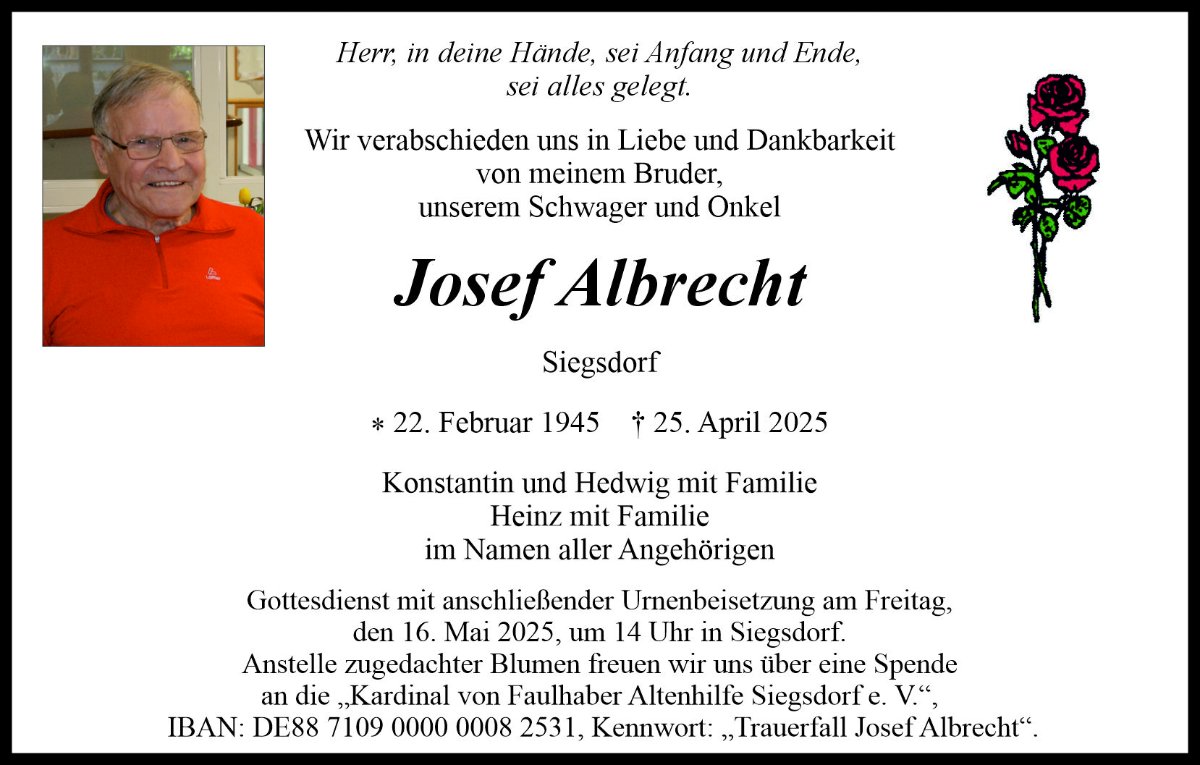 Herr, in deine Hände, sei Anfang und Ende, sei alles gelegt.

Wir verabschieden uns in Liebe und Dankbarkeit von meinem Bruder, unserem Schwager und Onkel

Josef Albrecht

Siegsdorf

* 22. Februar 1945 † 25. April 2025

Konstantin und Hedwig mit Familie
Heinz mit Familie
im Namen aller Angehörigen

Gottesdienst mit anschließender Urnenbeisetzung am Freitag, den 16. Mai 2025, um 14 Uhr in Siegsdorf. Anstelle zugedachter Blumen freuen wir uns über eine Spende an die „Kardinal von Faulhaber Altenhilfe Siegsdorf e. V.“, IBAN: DE88 7109 0000 0008 2531, Kennwort: „Trauerfall Josef Albrecht“.